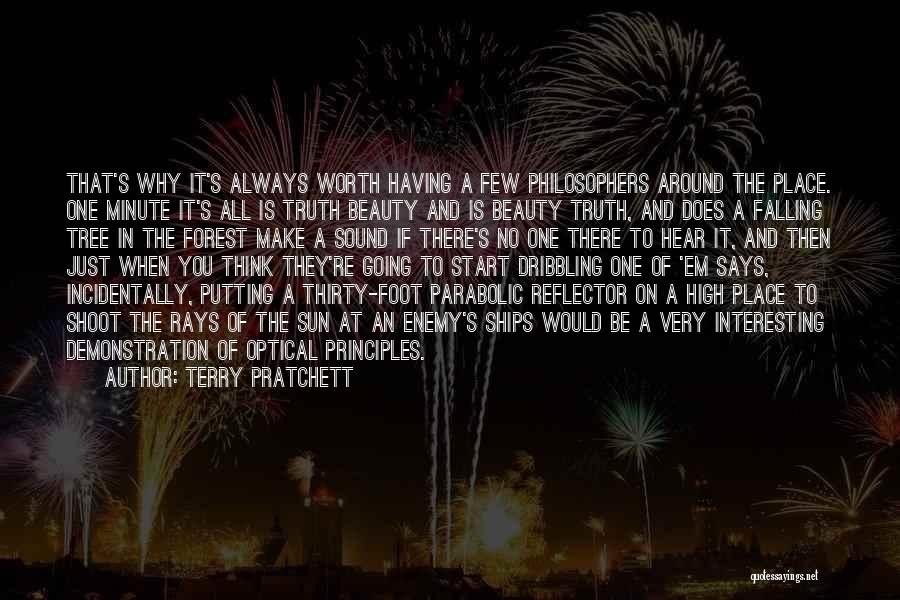 THAT'S WHY IT'S ALWAYS WORTH HAVING A FEW PHILOSOPHERS AROUND THE PLACE. ONE MINUTE IT'S ALL IS TRUTH BEAUTY AND IS BEAUTY TRUTH, AND DOES A FALLING TREE IN THE FOREST MAKE A SOUND IF THERE'S NO ONE THERE TO HEAR IT, AND THEN JUST WHEN YOU THINK THEY'RE GOING TO START DRIBBLING ONE OF 'EM SAYS, INCIDENTALLY, PUTTING A THIRTY-FOOT PARABOLIC REFLECTOR ON A HIGH PLACE TO SHOOT THE RAYS OF THE SUN AT AN ENEMY'S SHIPS WOULD BE A VERY INTERESTING DEMONSTRATION OF OPTICAL PRINCIPLES.

AUTHOR: TERRY PRATCHETT

quotessayings.net